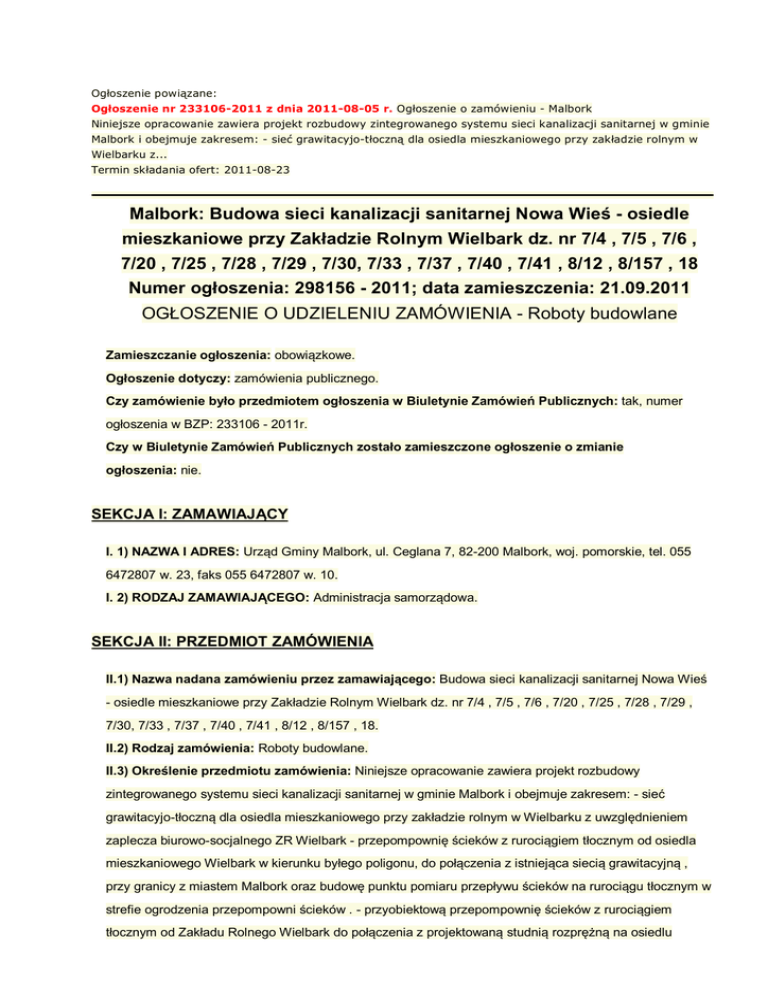 Ogłoszenie powiązane:
Ogłoszenie nr 233106-2011 z dnia 2011-08-05 r. Ogłoszenie o zamówieniu - Malbork
Niniejsze opracowanie zawiera projekt rozbudowy zintegrowanego systemu sieci kanalizacji sanitarnej w gminie Malbork i obejmuje zakresem: - sieć grawitacyjo-tłoczną dla osiedla mieszkaniowego przy zakładzie rolnym w Wielbarku z...
Termin składania ofert: 2011-08-23

Malbork: Budowa sieci kanalizacji sanitarnej Nowa Wieś - osiedle mieszkaniowe przy Zakładzie Rolnym Wielbark dz. nr 7/4 , 7/5 , 7/6 , 7/20 , 7/25 , 7/28 , 7/29 , 7/30, 7/33 , 7/37 , 7/40 , 7/41 , 8/12 , 8/157 , 18
Numer ogłoszenia: 298156 - 2011; data zamieszczenia: 21.09.2011
OGŁOSZENIE O UDZIELENIU ZAMÓWIENIA - Roboty budowlane

Zamieszczanie ogłoszenia: obowiązkowe.
Ogłoszenie dotyczy: zamówienia publicznego.
Czy zamówienie było przedmiotem ogłoszenia w Biuletynie Zamówień Publicznych: tak, numer ogłoszenia w BZP: 233106 - 2011r.
Czy w Biuletynie Zamówień Publicznych zostało zamieszczone ogłoszenie o zmianie ogłoszenia: nie.

SEKCJA I: ZAMAWIAJĄCY

I. 1) NAZWA I ADRES: Urząd Gminy Malbork, ul. Ceglana 7, 82-200 Malbork, woj. pomorskie, tel. 055 6472807 w. 23, faks 055 6472807 w. 10.
I. 2) RODZAJ ZAMAWIAJĄCEGO: Administracja samorządowa.

SEKCJA II: PRZEDMIOT ZAMÓWIENIA

II.1) Nazwa nadana zamówieniu przez zamawiającego: Budowa sieci kanalizacji sanitarnej Nowa Wieś - osiedle mieszkaniowe przy Zakładzie Rolnym Wielbark dz. nr 7/4 , 7/5 , 7/6 , 7/20 , 7/25 , 7/28 , 7/29 , 7/30, 7/33 , 7/37 , 7/40 , 7/41 , 8/12 , 8/157 , 18.
II.2) Rodzaj zamówienia: Roboty budowlane.
II.3) Określenie przedmiotu zamówienia: Niniejsze opracowanie zawiera projekt rozbudowy zintegrowanego systemu sieci kanalizacji sanitarnej w gminie Malbork i obejmuje zakresem: - sieć grawitacyjo-tłoczną dla osiedla mieszkaniowego przy zakładzie rolnym w Wielbarku z uwzględnieniem zaplecza biurowo-socjalnego ZR Wielbark - przepompownię ścieków z rurociągiem tłocznym od osiedla mieszkaniowego Wielbark w kierunku byłego poligonu, do połączenia z istniejąca siecią grawitacyjną , przy granicy z miastem Malbork oraz budowę punktu pomiaru przepływu ścieków na rurociągu tłocznym w strefie ogrodzenia przepompowni ścieków . - przyobiektową przepompownię ścieków z rurociągiem tłocznym od Zakładu Rolnego Wielbark do połączenia z projektowaną studnią rozprężną na osiedlu